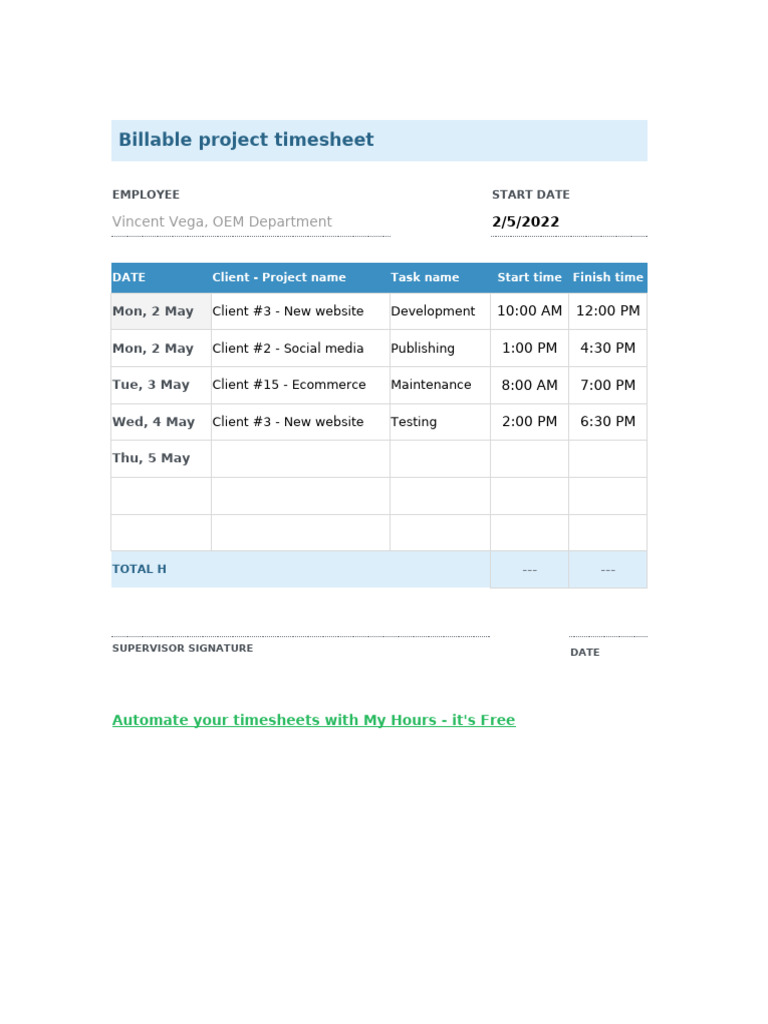 Billable project timesheet

EMPLOYEE
Vincent Vega, OEM Department

START DATE
2/5/2022

| DATE | Client - Project name | Task name | Start time | Finish time |
|---|---|---|---|---|
| Mon, 2 May | Client #3 - New website | Development | 10:00 AM | 12:00 PM |
| Mon, 2 May | Client #2 - Social media | Publishing | 1:00 PM | 4:30 PM |
| Tue, 3 May | Client #15 - Ecommerce | Maintenance | 8:00 AM | 7:00 PM |
| Wed, 4 May | Client #3 - New website | Testing | 2:00 PM | 6:30 PM |
| Thu, 5 May | | | | |
| | | | | |
| | | | | |
| TOTAL H | | | --- | --- |

SUPERVISOR SIGNATURE

DATE

Automate your timesheets with My Hours - it's Free